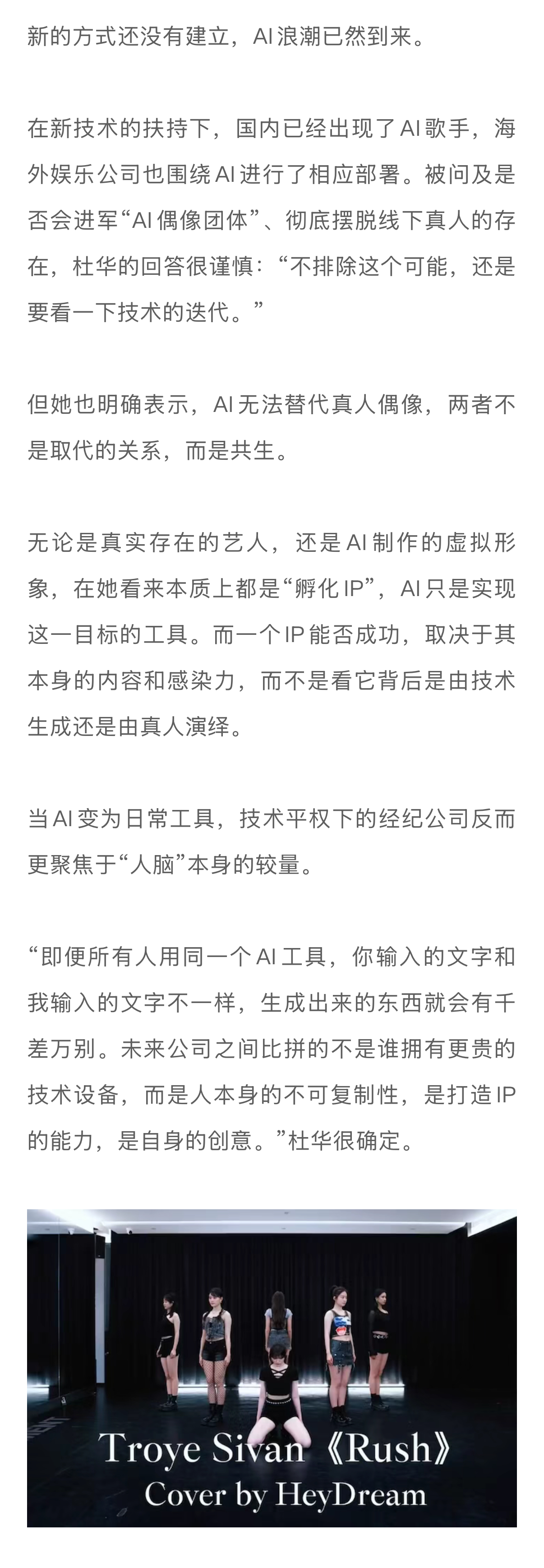 新的方式还没有建立，AI浪潮已然到来。

在新技术的扶持下，国内已经出现了AI歌手，海外娱乐公司也围绕AI进行了相应部署。被问及是否会进军“AI偶像团体”、彻底摆脱线下真人的存在，杜华的回答很谨慎：“不排除这个可能，还是要看一下技术的迭代。”

但她也明确表示，AI无法替代真人偶像，两者不是取代的关系，而是共生。

无论是真实存在的艺人，还是AI制作的虚拟形象，在她看来本质上都是“孵化IP”，AI只是实现这一目标的工具。而一个IP能否成功，取决于其本身的内容和感染力，而不是看它背后是由技术生成还是由真人演绎。

当AI变为日常工具，技术平权下的经纪公司反而更聚焦于“人脑”本身的较量。

“即便所有人用同一个AI工具，你输入的文字和我输入的文字不一样，生成出来的东西就会有千差万别。未来公司之间比拼的不是谁拥有更贵的技术设备，而是人本身的不可复制性，是打造IP的能力，是自身的创意。”杜华很确定。

Troye Sivan《Rush》
Cover by HeyDream